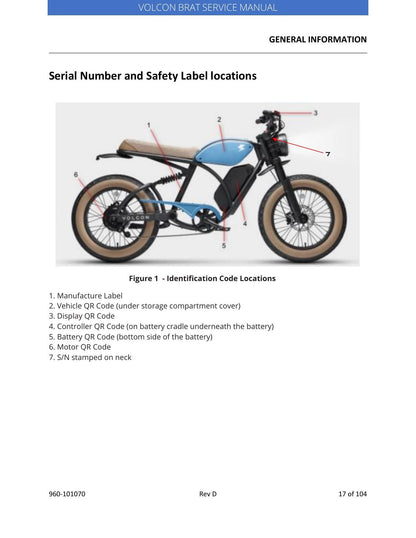 VOLCON BRAT SERVICE MANUAL

GENERAL INFORMATION

Serial Number and Safety Label locations

1
2
3
7
6
VOLCON
4
5

Figure 1 - Identification Code Locations

1. Manufacture Label
2. Vehicle QR Code (under storage compartment cover)
3. Display QR Code
4. Controller QR Code (on battery cradle underneath the battery)
5. Battery QR Code (bottom side of the battery)
6. Motor QR Code
7. S/N stamped on neck

960-101070 Rev D 17 of 104